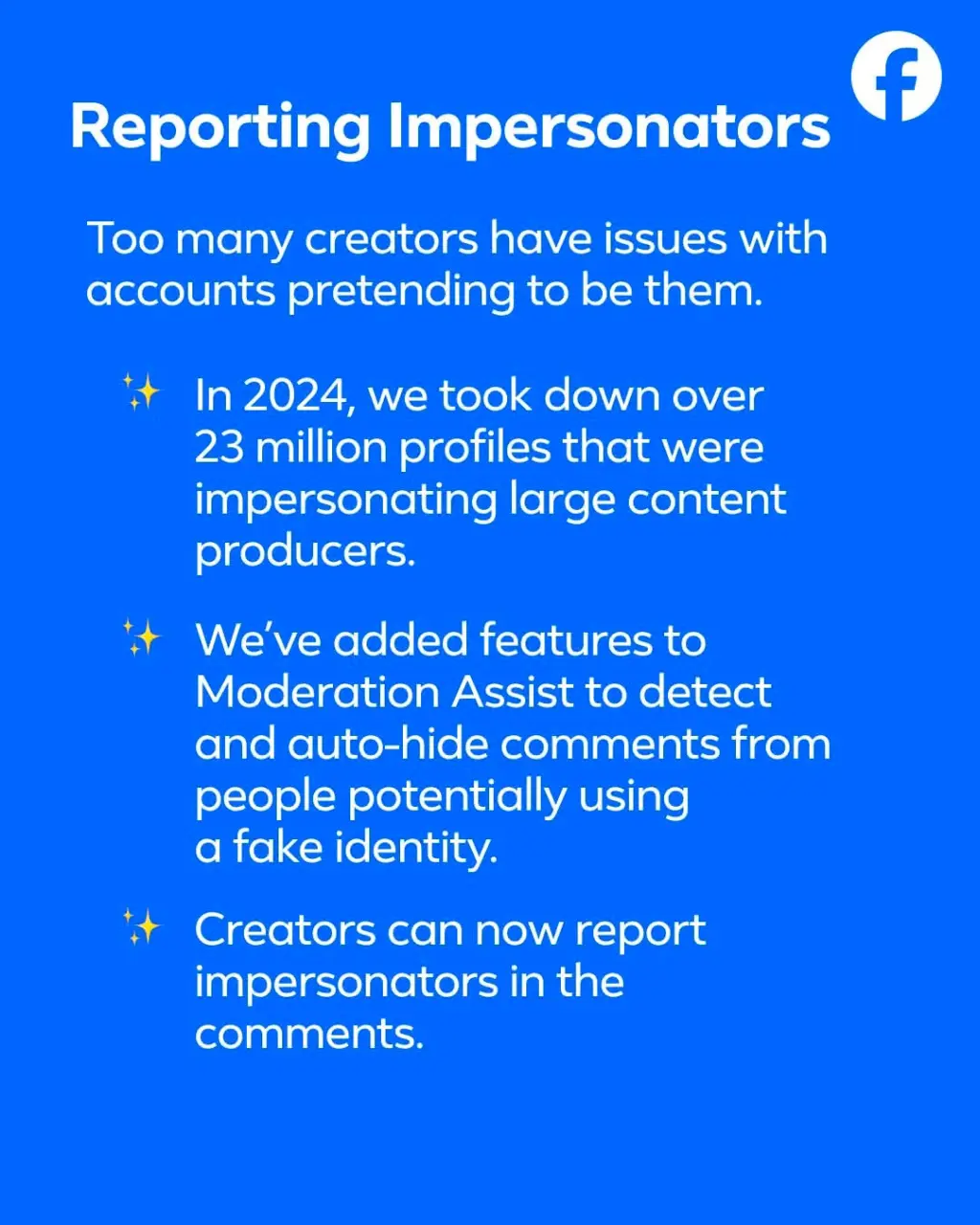 Reporting Impersonators

Too many creators have issues with accounts pretending to be them.

✨ In 2024, we took down over 23 million profiles that were impersonating large content producers.

✨ We've added features to Moderation Assist to detect and auto-hide comments from people potentially using a fake identity.

✨ Creators can now report impersonators in the comments.